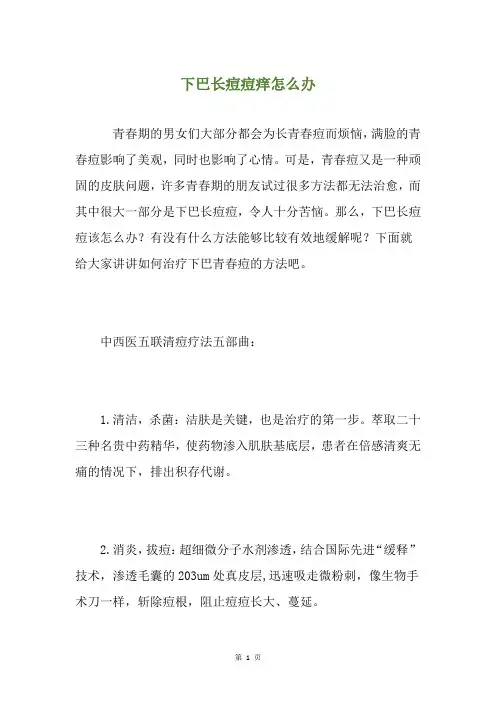 下巴长痘痘痒怎么办

青春期的男女们大部分都会为长青春痘而烦恼，满脸的青春痘影响了美观，同时也影响了心情。可是，青春痘又是一种顽固的皮肤问题，许多青春期的朋友试过很多方法都无法治愈，而其中很大一部分是下巴长痘痘，令人十分苦恼。那么，下巴长痘痘该怎么办？有没有什么方法能够比较有效地缓解呢？下面就给大家讲讲如何治疗下巴青春痘的方法吧。

中西医五联清痘疗法五部曲：

1.清洁，杀菌：洁肤是关键，也是治疗的第一步。萃取二十三种名贵中药精华，使药物渗入肌肤基底层，患者在倍感清爽无痛的情况下，排出积存代谢。

2.消炎，拔痘：超细微分子水剂渗透，结合国际先进“缓释”技术，渗透毛囊的203um处真皮层,迅速吸走微粉刺，像生物手术刀一样，斩除痘根，阻止痘痘长大、蔓延。

第 1 页